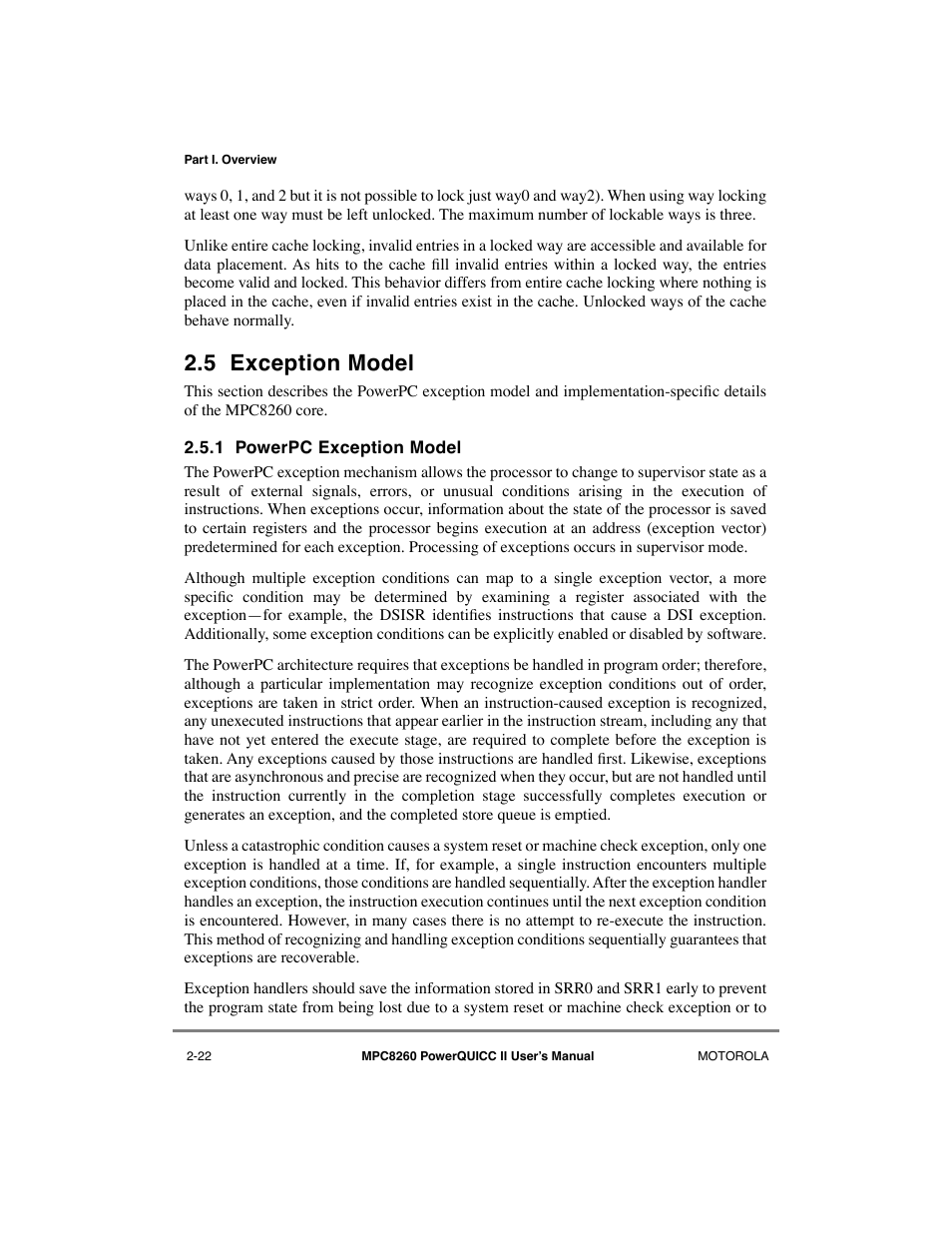 Part I. Overview

ways 0, 1, and 2 but it is not possible to lock just way0 and way2). When using way locking at least one way must be left unlocked. The maximum number of lockable ways is three.

Unlike entire cache locking, invalid entries in a locked way are accessible and available for data placement. As hits to the cache fill invalid entries within a locked way, the entries become valid and locked. This behavior differs from entire cache locking where nothing is placed in the cache, even if invalid entries exist in the cache. Unlocked ways of the cache behave normally.

2.5 Exception Model

This section describes the PowerPC exception model and implementation-specific details of the MPC8260 core.

2.5.1 PowerPC Exception Model

The PowerPC exception mechanism allows the processor to change to supervisor state as a result of external signals, errors, or unusual conditions arising in the execution of instructions. When exceptions occur, information about the state of the processor is saved to certain registers and the processor begins execution at an address (exception vector) predetermined for each exception. Processing of exceptions occurs in supervisor mode.

Although multiple exception conditions can map to a single exception vector, a more specific condition may be determined by examining a register associated with the exception—for example, the DSISR identifies instructions that cause a DSI exception. Additionally, some exception conditions can be explicitly enabled or disabled by software.

The PowerPC architecture requires that exceptions be handled in program order; therefore, although a particular implementation may recognize exception conditions out of order, exceptions are taken in strict order. When an instruction-caused exception is recognized, any unexecuted instructions that appear earlier in the instruction stream, including any that have not yet entered the execute stage, are required to complete before the exception is taken. Any exceptions caused by those instructions are handled first. Likewise, exceptions that are asynchronous and precise are recognized when they occur, but are not handled until the instruction currently in the completion stage successfully completes execution or generates an exception, and the completed store queue is emptied.

Unless a catastrophic condition causes a system reset or machine check exception, only one exception is handled at a time. If, for example, a single instruction encounters multiple exception conditions, those conditions are handled sequentially. After the exception handler handles an exception, the instruction execution continues until the next exception condition is encountered. However, in many cases there is no attempt to re-execute the instruction. This method of recognizing and handling exception conditions sequentially guarantees that exceptions are recoverable.

Exception handlers should save the information stored in SRR0 and SRR1 early to prevent the program state from being lost due to a system reset or machine check exception or to

2-22 MPC8260 PowerQUICC II User's Manual MOTOROLA